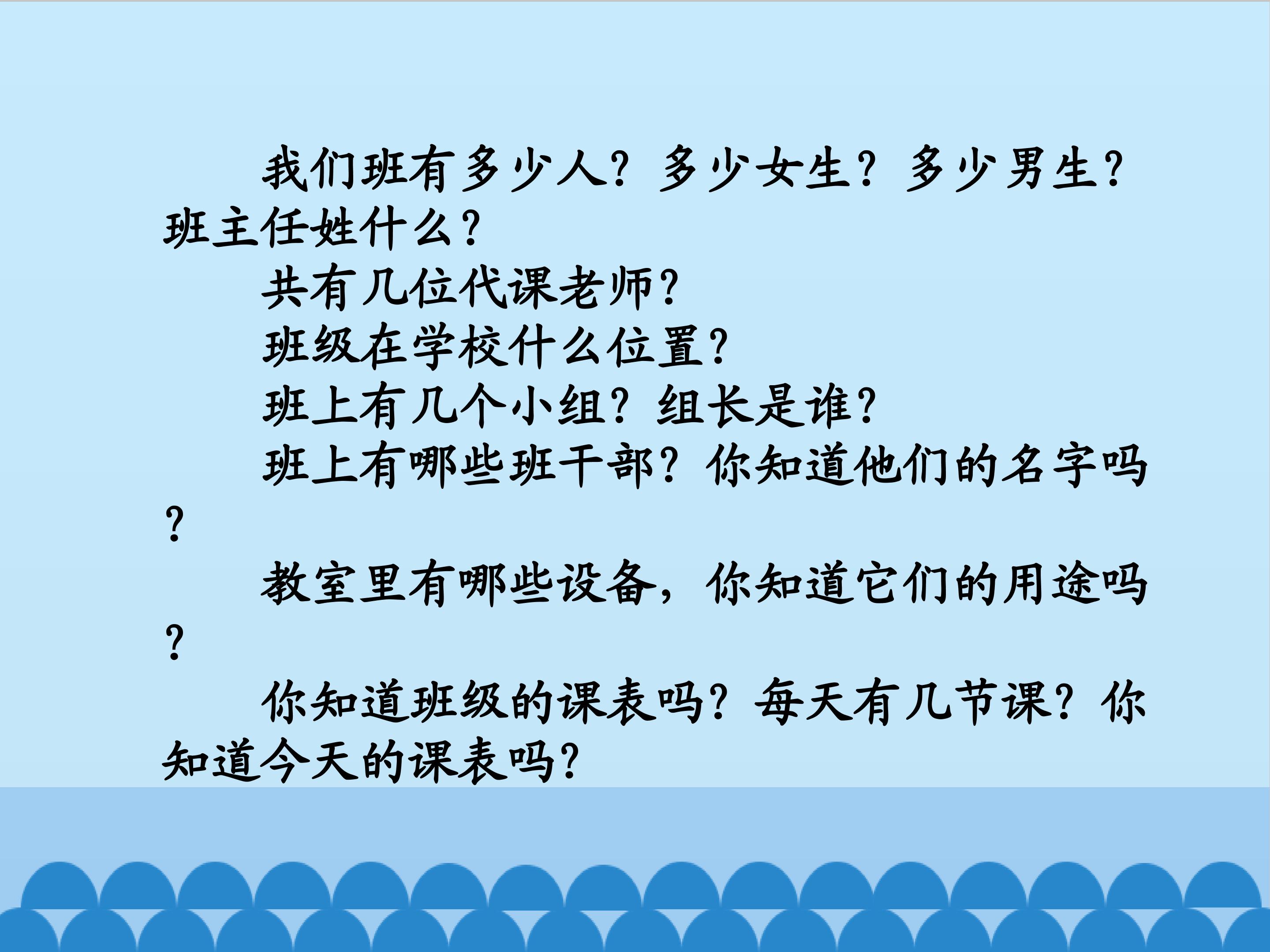 我们班有多少人？多少女生？多少男生？班主任姓什么？

共有几位代课老师？

班级在学校什么位置？

班上有几个小组？组长是谁？

班上有哪些班干部？你知道他们的名字吗？

教室里有哪些设备，你知道它们的用途吗？

你知道班级的课表吗？每天有几节课？你知道今天的课表吗？